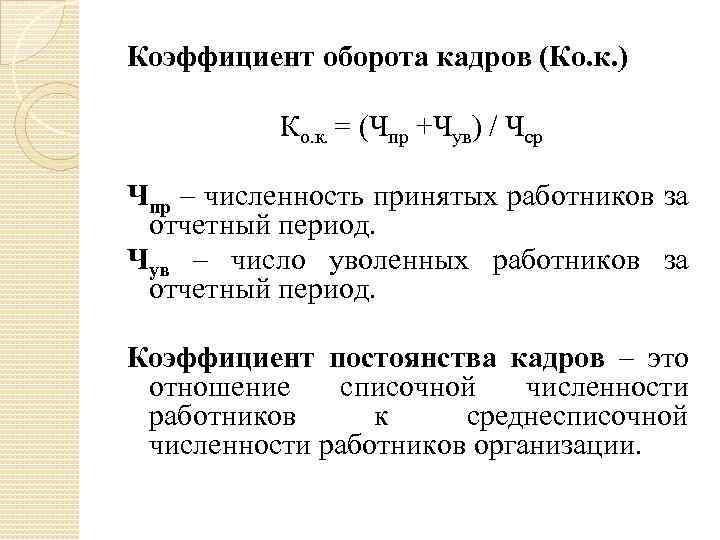 Коэффициент оборота кадров (Ко.к.)

$К_{о.к.} = (Ч_{пр} + Ч_{ув}) / Ч_{ср}$

$Ч_{пр}$ – численность принятых работников за отчетный период.

$Ч_{ув}$ – число уволенных работников за отчетный период.

Коэффициент постоянства кадров – это отношение списочной численности работников к среднесписочной численности работников организации.